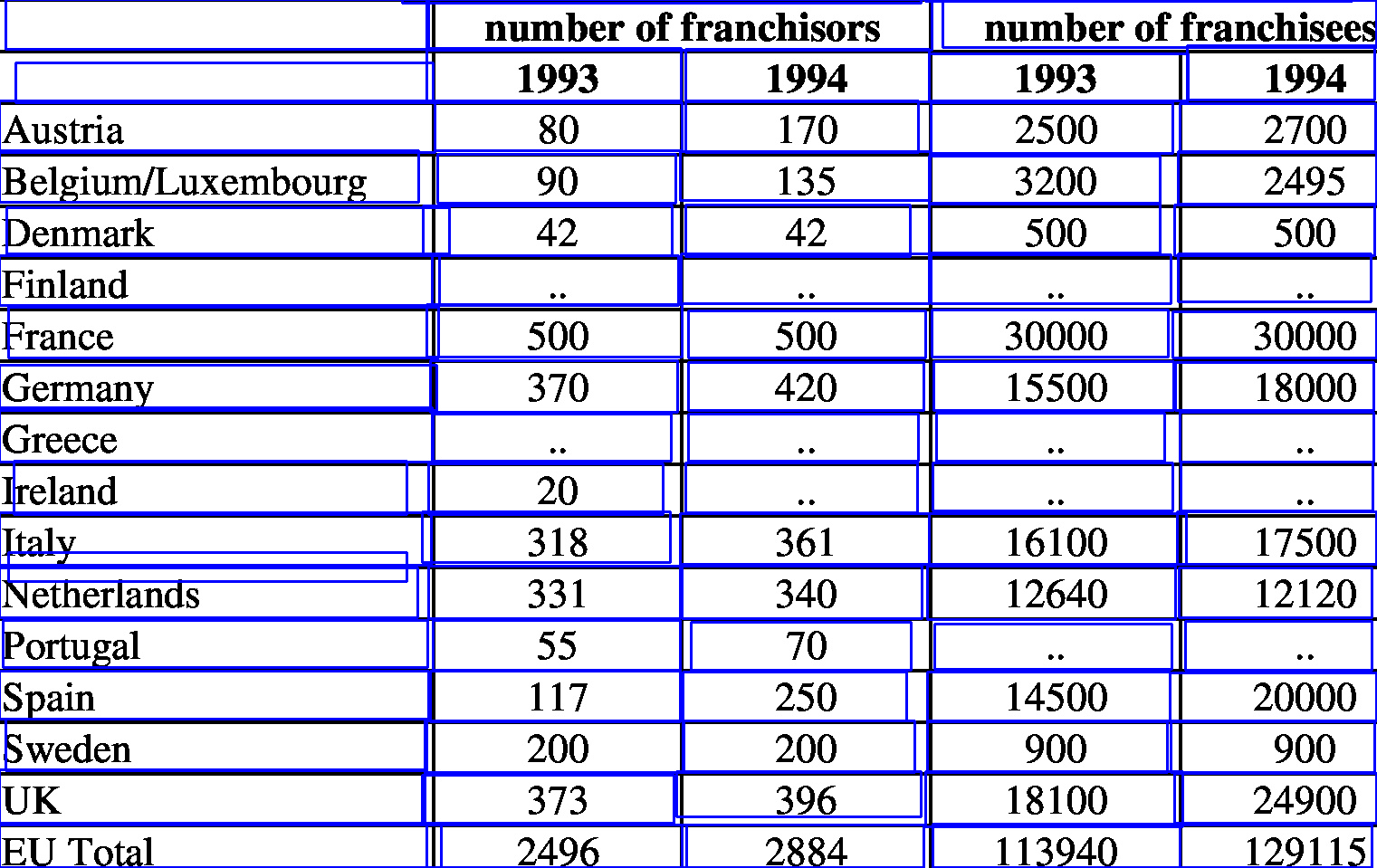 |  | number of franchisors |  | number of franchisees |  |
|---|---|---|---|---|
|  | 1993 | 1994 | 1993 | 1994 |
| Austria | 80 | 170 | 2500 | 2700 |
| Belgium/Luxembourg | 90 | 135 | 3200 | 2495 |
| Denmark | 42 | 42 | 500 | 500 |
| Finland | .. | .. | .. | .. |
| France | 500 | 500 | 30000 | 30000 |
| Germany | 370 | 420 | 15500 | 18000 |
| Greece | .. | .. | .. | .. |
| Ireland | 20 | .. | .. | .. |
| Italy | 318 | 361 | 16100 | 17500 |
| Netherlands | 331 | 340 | 12640 | 12120 |
| Portugal | 55 | 70 | .. | .. |
| Spain | 117 | 250 | 14500 | 20000 |
| Sweden | 200 | 200 | 900 | 900 |
| UK | 373 | 396 | 18100 | 24900 |
| EU Total | 2496 | 2884 | 113940 | 129115 |